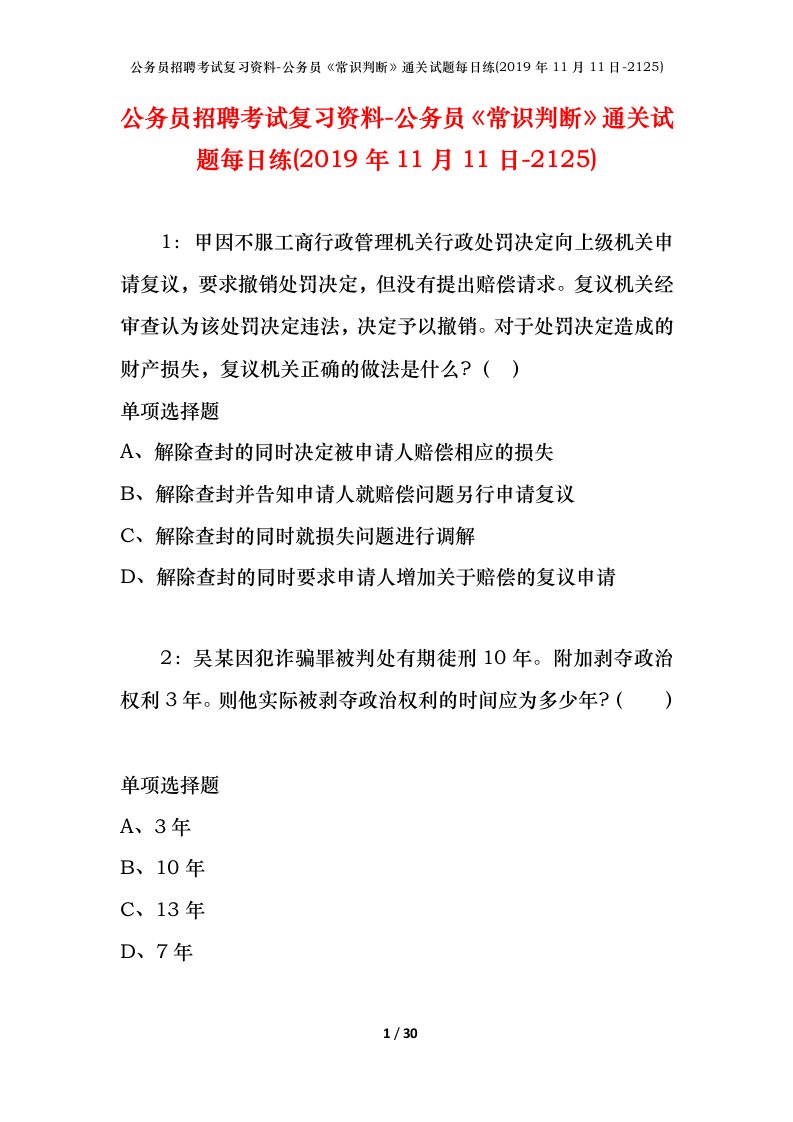 公务员招聘考试复习资料-公务员《常识判断》通关试题每日练(2019 年 11 月 11 日-2125)

公务员招聘考试复习资料-公务员《常识判断》通关试题每日练(2019 年 11 月 11 日-2125)

1：甲因不服工商行政管理机关行政处罚决定向上级机关申请复议，要求撤销处罚决定，但没有提出赔偿请求。复议机关经审查认为该处罚决定违法，决定予以撤销。对于处罚决定造成的财产损失，复议机关正确的做法是什么？（ ）

单项选择题

A、解除查封的同时决定被申请人赔偿相应的损失

B、解除查封并告知申请人就赔偿问题另行申请复议

C、解除查封的同时就损失问题进行调解

D、解除查封的同时要求申请人增加关于赔偿的复议申请

2：吴某因犯诈骗罪被判处有期徒刑 10 年。附加剥夺政治权利 3 年。则他实际被剥夺政治权利的时间应为多少年？（ ）

单项选择题

A、3 年

B、10 年

C、13 年

D、7 年

1 / 30